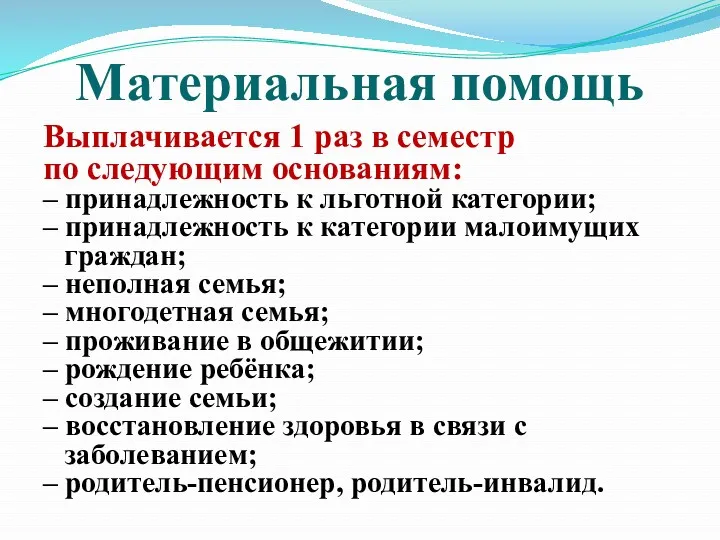 Материальная помощь

Выплачивается 1 раз в семестр по следующим основаниям:
– принадлежность к льготной категории;
– принадлежность к категории малоимущих граждан;
– неполная семья;
– многодетная семья;
– проживание в общежитии;
– рождение ребёнка;
– создание семьи;
– восстановление здоровья в связи с заболеванием;
– родитель-пенсионер, родитель-инвалид.